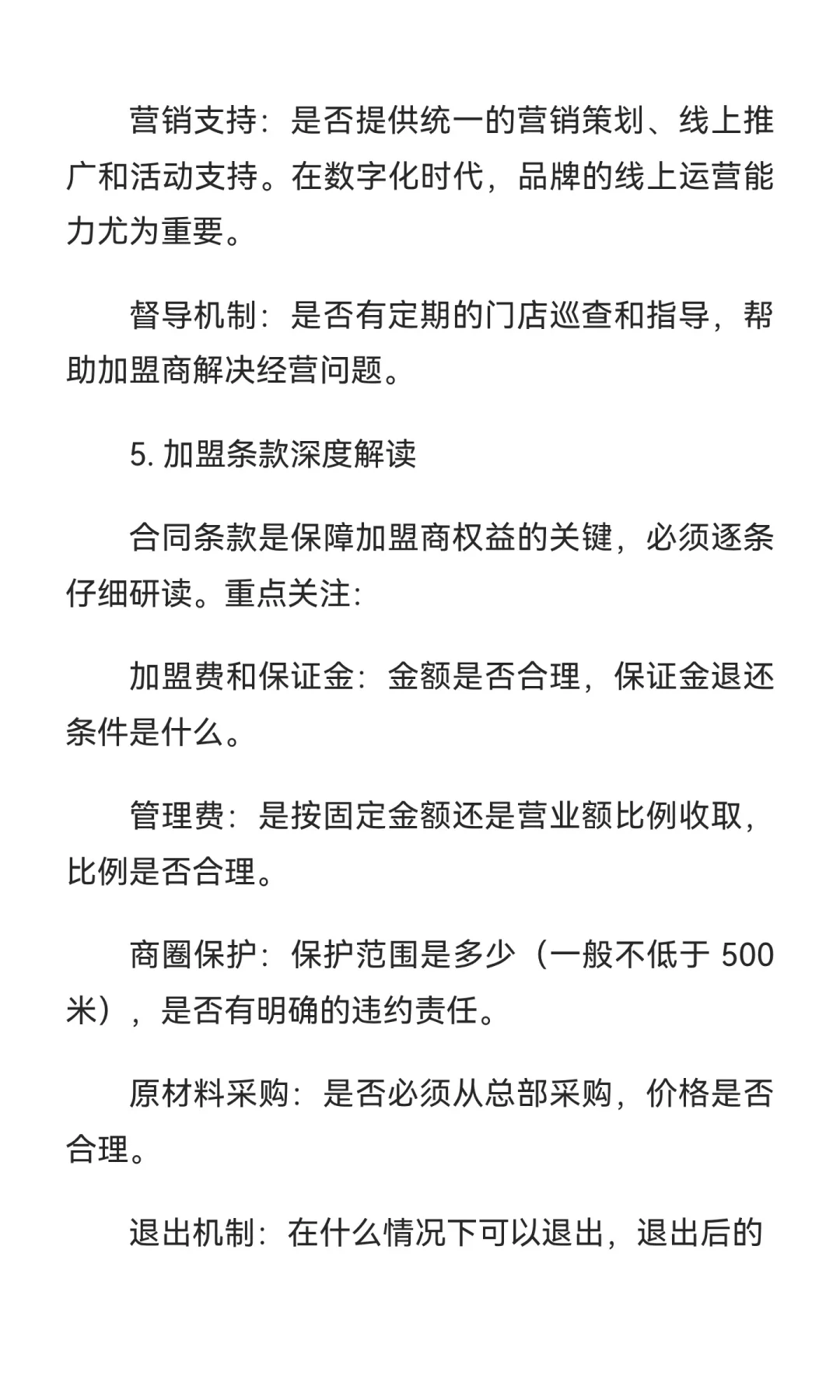 营销支持：是否提供统一的营销策划、线上推广和活动支持。在数字化时代，品牌的线上运营能力尤为重要。

督导机制：是否有定期的门店巡查和指导，帮助加盟商解决经营问题。

5. 加盟条款深度解读

合同条款是保障加盟商权益的关键，必须逐条仔细研读。重点关注：

加盟费和保证金：金额是否合理，保证金退还条件是什么。

管理费：是按固定金额还是营业额比例收取，比例是否合理。

商圈保护：保护范围是多少（一般不低于 500 米），是否有明确的违约责任。

原材料采购：是否必须从总部采购，价格是否合理。

退出机制：在什么情况下可以退出，退出后的